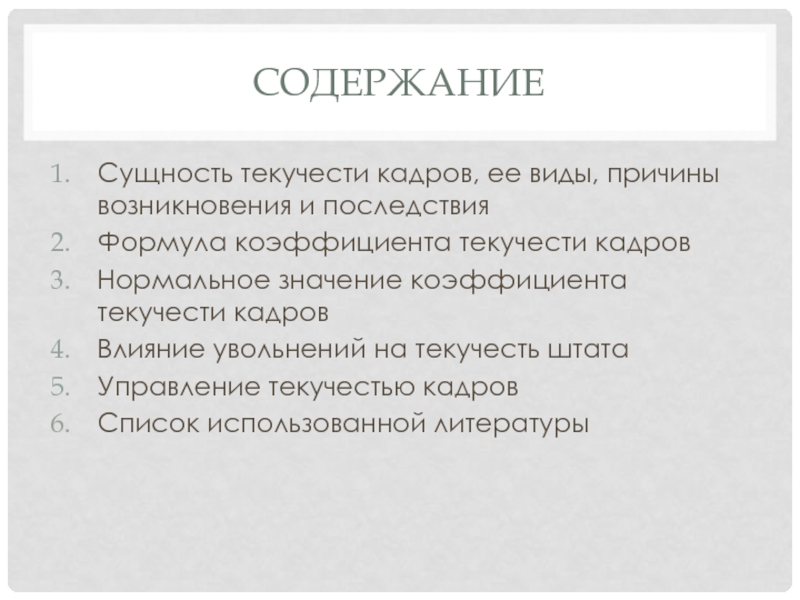 СОДЕРЖАНИЕ

1. Сущность текучести кадров, ее виды, причины возникновения и последствия
2. Формула коэффициента текучести кадров
3. Нормальное значение коэффициента текучести кадров
4. Влияние увольнений на текучесть штата
5. Управление текучестью кадров
6. Список использованной литературы